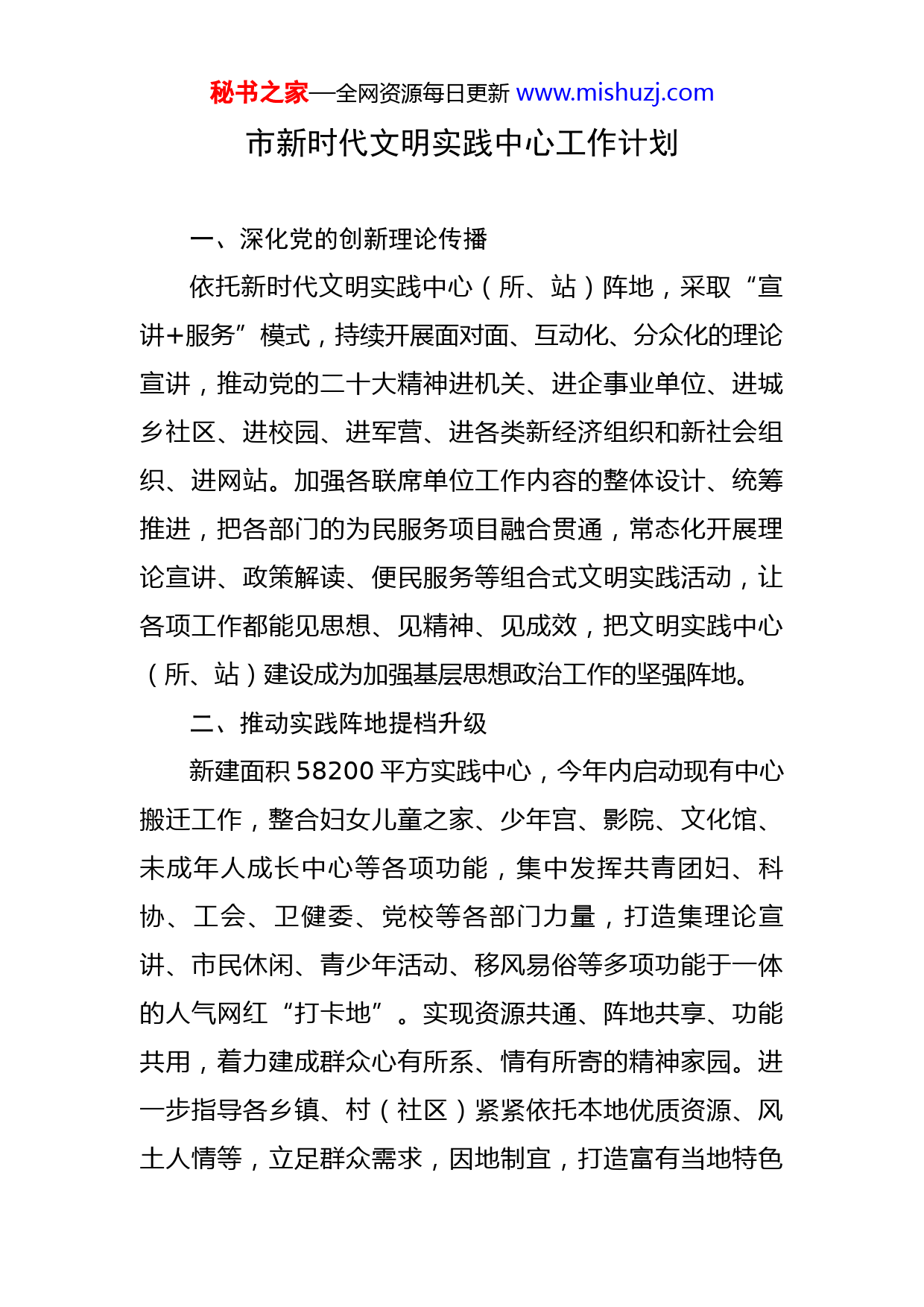 秘书之家—全网资源每日更新 www.mishuzj.com

市新时代文明实践中心工作计划

一、深化党的创新理论传播

依托新时代文明实践中心（所、站）阵地，采取“宣讲+服务”模式，持续开展面对面、互动化、分众化的理论宣讲，推动党的二十大精神进机关、进企事业单位、进城乡社区、进校园、进军营、进各类新经济组织和新社会组织、进网站。加强各联席单位工作内容的整体设计、统筹推进，把各部门的为民服务项目融合贯通，常态化开展理论宣讲、政策解读、便民服务等组合式文明实践活动，让各项工作都能见思想、见精神、见成效，把文明实践中心（所、站）建设成为加强基层思想政治工作的坚强阵地。

二、推动实践阵地提档升级

新建面积58200平方实践中心，今年内启动现有中心搬迁工作，整合妇女儿童之家、少年宫、影院、文化馆、未成年人成长中心等各项功能，集中发挥共青团妇、科协、工会、卫健委、党校等各部门力量，打造集理论宣讲、市民休闲、青少年活动、移风易俗等多项功能于一体的人气网红“打卡地”。实现资源共通、阵地共享、功能共用，着力建成群众心有所系、情有所寄的精神家园。进一步指导各乡镇、村（社区）紧紧依托本地优质资源、风土人情等，立足群众需求，因地制宜，打造富有当地特色